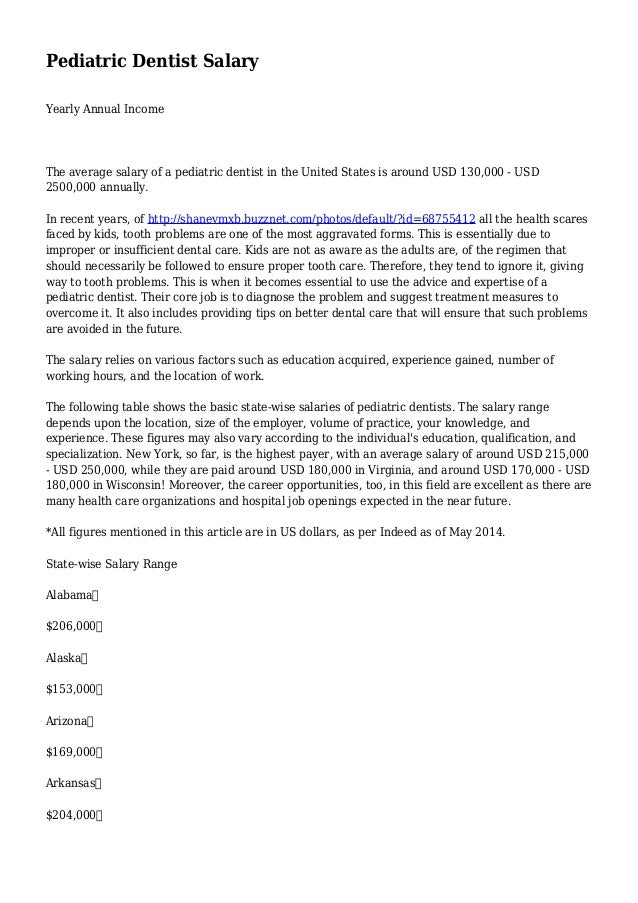 Pediatric Dentist Salary

Yearly Annual Income

The average salary of a pediatric dentist in the United States is around USD 130,000 - USD 2500,000 annually.

In recent years, of http://shanevmxb.buzznet.com/photos/default/?id=68755412 all the health scares faced by kids, tooth problems are one of the most aggravated forms. This is essentially due to improper or insufficient dental care. Kids are not as aware as the adults are, of the regimen that should necessarily be followed to ensure proper tooth care. Therefore, they tend to ignore it, giving way to tooth problems. This is when it becomes essential to use the advice and expertise of a pediatric dentist. Their core job is to diagnose the problem and suggest treatment measures to overcome it. It also includes providing tips on better dental care that will ensure that such problems are avoided in the future.

The salary relies on various factors such as education acquired, experience gained, number of working hours, and the location of work.

The following table shows the basic state-wise salaries of pediatric dentists. The salary range depends upon the location, size of the employer, volume of practice, your knowledge, and experience. These figures may also vary according to the individual's education, qualification, and specialization. New York, so far, is the highest payer, with an average salary of around USD 215,000 - USD 250,000, while they are paid around USD 180,000 in Virginia, and around USD 170,000 - USD 180,000 in Wisconsin! Moreover, the career opportunities, too, in this field are excellent as there are many health care organizations and hospital job openings expected in the near future.

*All figures mentioned in this article are in US dollars, as per Indeed as of May 2014.

State-wise Salary Range

Alabama

$206,000

Alaska

$153,000

Arizona

$169,000

Arkansas

$204,000